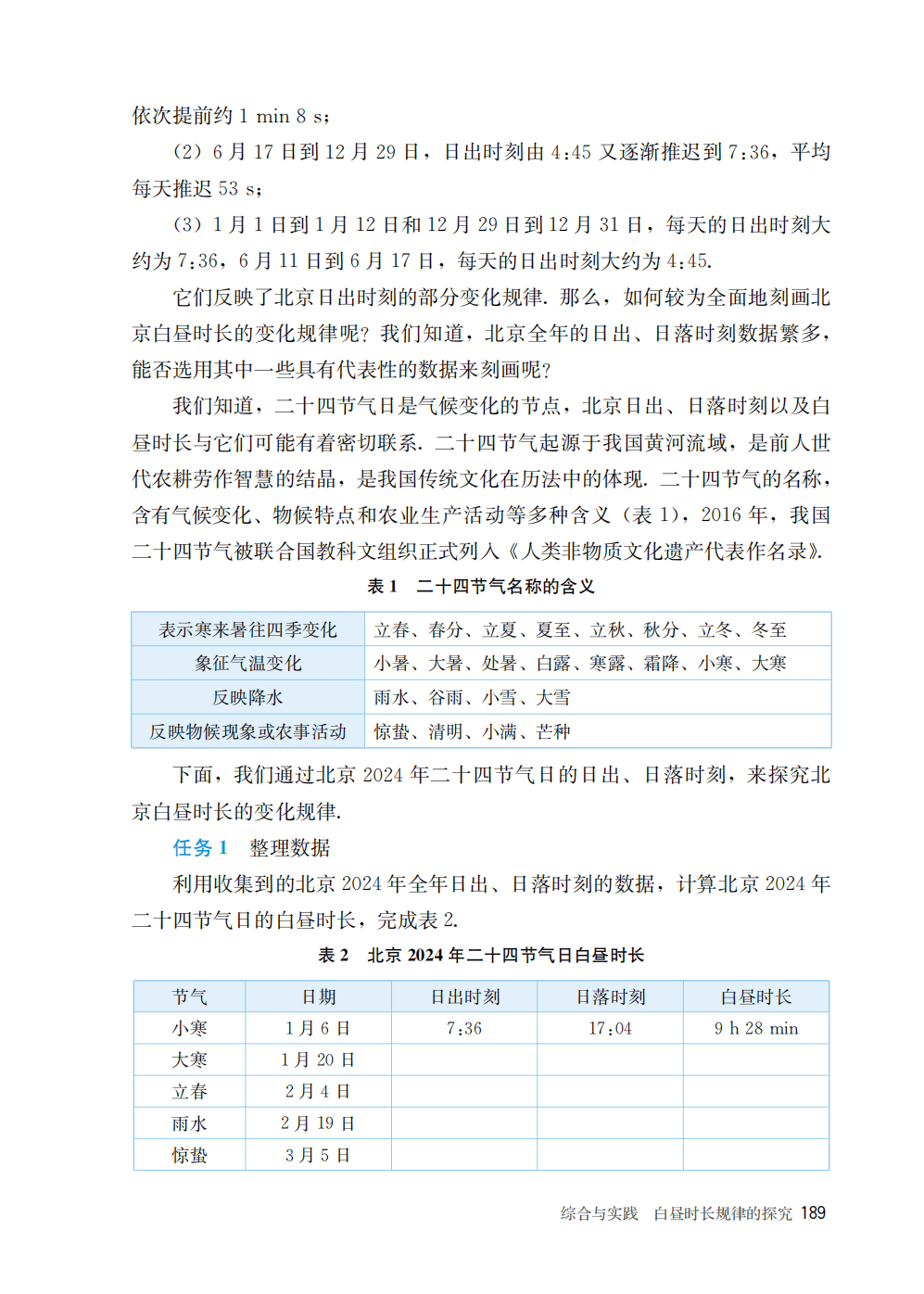 依次提前约 1 min 8 s；

（2）6 月 17 日到 12 月 29 日，日出时刻由 4:45 又逐渐推迟到 7:36，平均每天推迟 53 s；

（3）1 月 1 日到 1 月 12 日和 12 月 29 日到 12 月 31 日，每天的日出时刻大约为 7:36，6 月 11 日到 6 月 17 日，每天的日出时刻大约为 4:45.

它们反映了北京日出时刻的部分变化规律. 那么，如何较为全面地刻画北京白昼时长的变化规律呢？我们知道，北京全年的日出、日落时刻数据繁多，能否选用其中一些具有代表性的数据来刻画呢？

我们知道，二十四节气日是气候变化的节点，北京日出、日落时刻以及白昼时长与它们可能有着密切联系. 二十四节气起源于我国黄河流域，是前人世代农耕劳作智慧的结晶，是我国传统文化在历法中的体现. 二十四节气的名称，含有气候变化、物候特点和农业生产活动等多种含义（表 1），2016 年，我国二十四节气被联合国教科文组织正式列入《人类非物质文化遗产代表作名录》.

表 1　二十四节气名称的含义

| 表示寒来暑往四季变化 | 立春、春分、立夏、夏至、立秋、秋分、立冬、冬至 |
|---|---|
| 象征气温变化 | 小暑、大暑、处暑、白露、寒露、霜降、小寒、大寒 |
| 反映降水 | 雨水、谷雨、小雪、大雪 |
| 反映物候现象或农事活动 | 惊蛰、清明、小满、芒种 |

下面，我们通过北京 2024 年二十四节气日的日出、日落时刻，来探究北京白昼时长的变化规律.

任务 1　整理数据

利用收集到的北京 2024 年全年日出、日落时刻的数据，计算北京 2024 年二十四节气日的白昼时长，完成表 2.

表 2　北京 2024 年二十四节气日白昼时长

| 节气 | 日期 | 日出时刻 | 日落时刻 | 白昼时长 |
|---|---|---|---|---|
| 小寒 | 1 月 6 日 | 7:36 | 17:04 | 9 h 28 min |
| 大寒 | 1 月 20 日 | | | |
| 立春 | 2 月 4 日 | | | |
| 雨水 | 2 月 19 日 | | | |
| 惊蛰 | 3 月 5 日 | | | |

综合与实践　白昼时长规律的探究　189